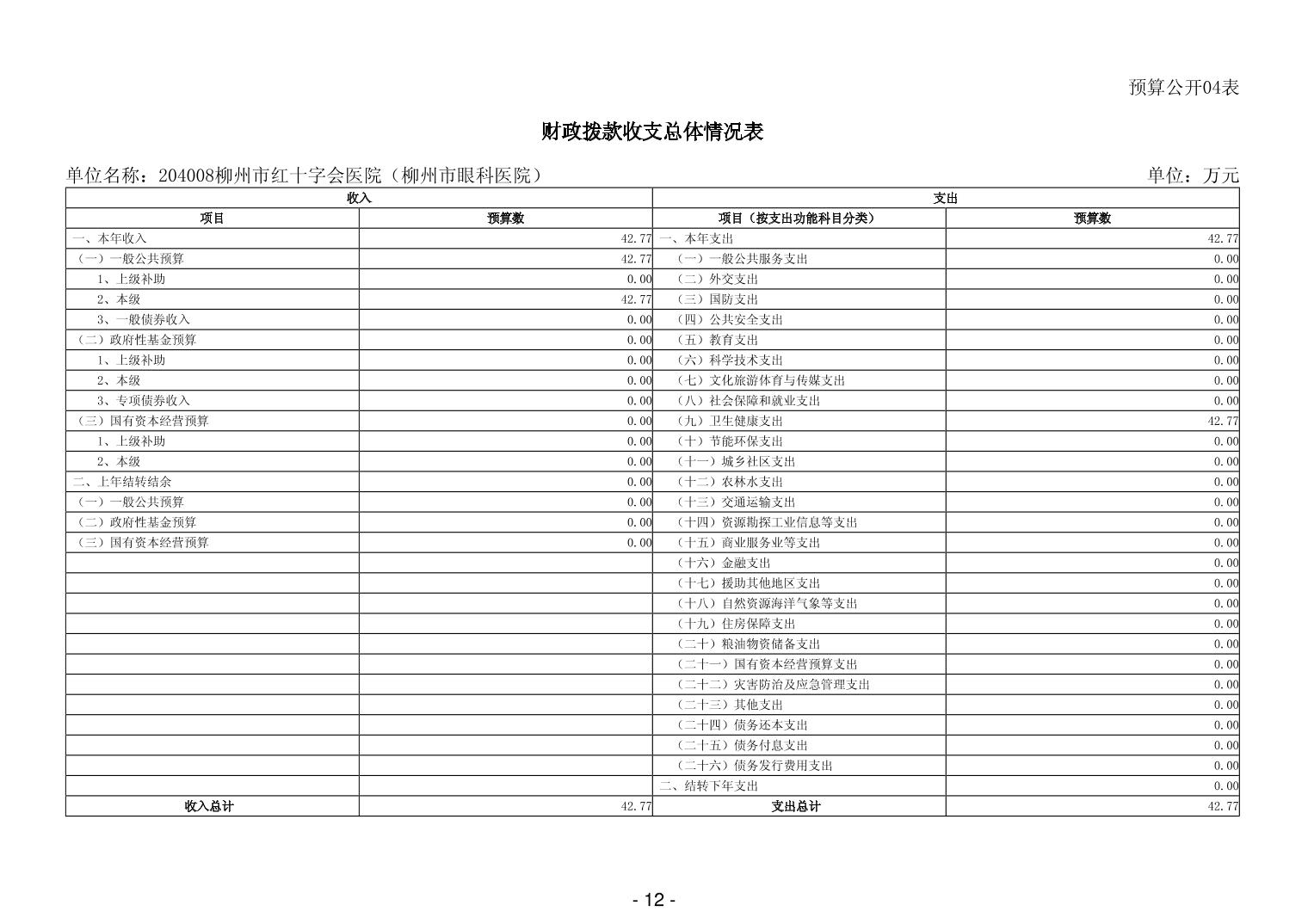 预算公开04表

财政拨款收支总体情况表

单位名称：204008柳州市红十字会医院（柳州市眼科医院）

单位：万元

| 收入 | | 支出 | |
|---|---|---|---|
| 项目 | 预算数 | 项目（按支出功能科目分类） | 预算数 |
| 一、本年收入 | 42.77 | 一、本年支出 | 42.77 |
| （一）一般公共预算 | 42.77 | （一）一般公共服务支出 | 0.00 |
| 1、上级补助 | 0.00 | （二）外交支出 | 0.00 |
| 2、本级 | 42.77 | （三）国防支出 | 0.00 |
| 3、一般债券收入 | 0.00 | （四）公共安全支出 | 0.00 |
| （二）政府性基金预算 | 0.00 | （五）教育支出 | 0.00 |
| 1、上级补助 | 0.00 | （六）科学技术支出 | 0.00 |
| 2、本级 | 0.00 | （七）文化旅游体育与传媒支出 | 0.00 |
| 3、专项债券收入 | 0.00 | （八）社会保障和就业支出 | 0.00 |
| （三）国有资本经营预算 | 0.00 | （九）卫生健康支出 | 42.77 |
| 1、上级补助 | 0.00 | （十）节能环保支出 | 0.00 |
| 2、本级 | 0.00 | （十一）城乡社区支出 | 0.00 |
| 二、上年结转结余 | 0.00 | （十二）农林水支出 | 0.00 |
| （一）一般公共预算 | 0.00 | （十三）交通运输支出 | 0.00 |
| （二）政府性基金预算 | 0.00 | （十四）资源勘探工业信息等支出 | 0.00 |
| （三）国有资本经营预算 | 0.00 | （十五）商业服务业等支出 | 0.00 |
| | | （十六）金融支出 | 0.00 |
| | | （十七）援助其他地区支出 | 0.00 |
| | | （十八）自然资源海洋气象等支出 | 0.00 |
| | | （十九）住房保障支出 | 0.00 |
| | | （二十）粮油物资储备支出 | 0.00 |
| | | （二十一）国有资本经营预算支出 | 0.00 |
| | | （二十二）灾害防治及应急管理支出 | 0.00 |
| | | （二十三）其他支出 | 0.00 |
| | | （二十四）债务还本支出 | 0.00 |
| | | （二十五）债务付息支出 | 0.00 |
| | | （二十六）债务发行费用支出 | 0.00 |
| | | 二、结转下年支出 | 0.00 |
| 收入总计 | 42.77 | 支出总计 | 42.77 |

- 12 -